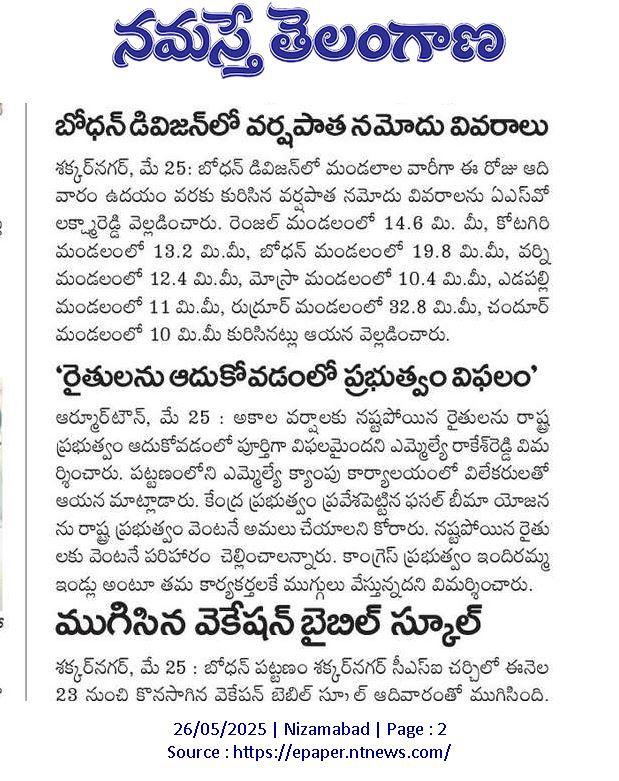 నమస్తే తెలంగాణ

బోధన్ డివిజన్‌లో వర్షపాత నమోదు వివరాలు

శక్కర్‌నగర్, మే 25: బోధన్ డివిజన్‌లో మండలాల వారీగా ఈ రోజు ఆదివారం ఉదయం వరకు కురిసిన వర్షపాత నమోదు వివరాలను ఏఎస్‌వో లక్ష్మారెడ్డి వెల్లడించారు. రెంజల్ మండలంలో 14.6 మి. మీ, కోటగిరి మండలంలో 13.2 మి.మీ, బోధన్ మండలంలో 19.8 మి.మీ, వర్ని మండలంలో 12.4 మి.మీ, మోస్రా మండలంలో 10.4 మి.మీ, ఎడపల్లి మండలంలో 11 మి.మీ, రుద్రూర్ మండలంలో 32.8 మి.మీ, చందూర్ మండలంలో 10 మి.మీ కురిసినట్లు ఆయన వెల్లడించారు.

'రైతులను ఆదుకోవడంలో ప్రభుత్వం విఫలం'

ఆర్మూర్‌టౌన్, మే 25 : అకాల వర్షాలకు నష్టపోయిన రైతులను రాష్ట్ర ప్రభుత్వం ఆదుకోవడంలో పూర్తిగా విఫలమైందని ఎమ్మెల్యే రాకేశ్‌రెడ్డి విమర్శించారు. పట్టణంలోని ఎమ్మెల్యే క్యాంపు కార్యాలయంలో విలేకరులతో ఆయన మాట్లాడారు. కేంద్ర ప్రభుత్వం ప్రవేశపెట్టిన ఫసల్ బీమా యోజనను రాష్ట్ర ప్రభుత్వం వెంటనే అమలు చేయాలని కోరారు. నష్టపోయిన రైతులకు వెంటనే పరిహారం చెల్లించాలన్నారు. కాంగ్రెస్ ప్రభుత్వం ఇందిరమ్మ ఇండ్లు అంటూ తమ కార్యకర్తలకే ముగ్గులు వేస్తున్నదని విమర్శించారు.

ముగిసిన వెకేషన్ బైబిల్ స్కూల్

శక్కర్‌నగర్, మే 25 : బోధన్ పట్టణం శక్కర్‌నగర్ సీఎస్ఐ చర్చిలో ఈనెల 23 నుంచి కొనసాగిన వెకేషన్ బైబిల్ స్కూల్ ఆదివారంతో ముగిసింది.

26/05/2025 | Nizamabad | Page : 2
Source : https://epaper.ntnews.com/